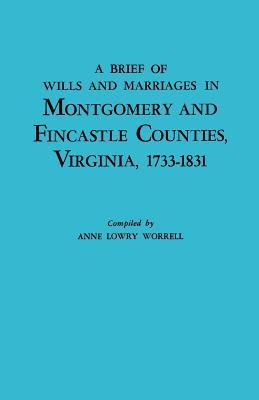 A BRIEF OF
WILLS AND MARRIAGES IN
MONTGOMERY AND
FINCASTLE COUNTIES,
VIRGINIA, 1733-1831

Compiled by
ANNE LOWRY WORRELL